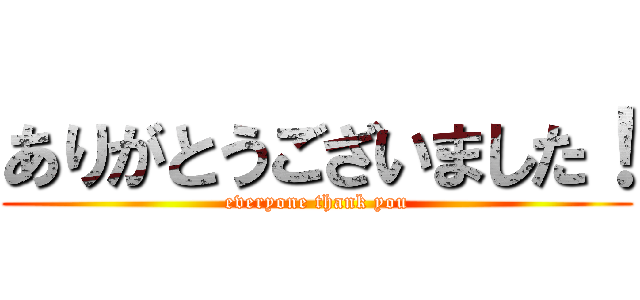 ありがとうございました！
everyone thank you